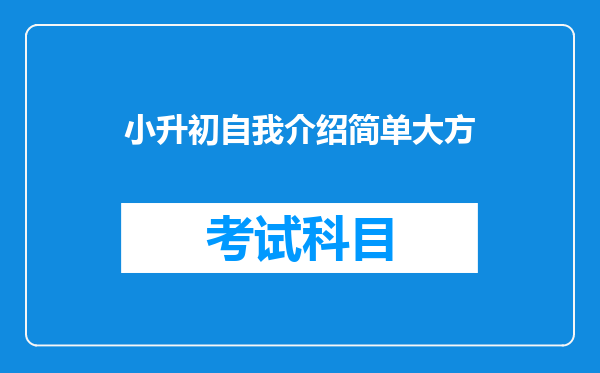 小升初自我介绍简单大方

考试科目